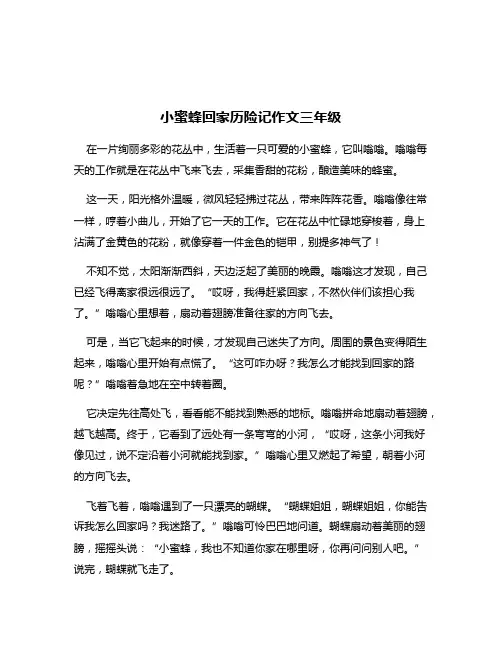 小蜜蜂回家历险记作文三年级

在一片绚丽多彩的花丛中，生活着一只可爱的小蜜蜂，它叫嗡嗡。嗡嗡每天的工作就是在花丛中飞来飞去，采集香甜的花粉，酿造美味的蜂蜜。

这一天，阳光格外温暖，微风轻轻拂过花丛，带来阵阵花香。嗡嗡像往常一样，哼着小曲儿，开始了它一天的工作。它在花丛中忙碌地穿梭着，身上沾满了金黄色的花粉，就像穿着一件金色的铠甲，别提多神气了！

不知不觉，太阳渐渐西斜，天边泛起了美丽的晚霞。嗡嗡这才发现，自己已经飞得离家很远很远了。“哎呀，我得赶紧回家，不然伙伴们该担心我了。”嗡嗡心里想着，扇动着翅膀准备往家的方向飞去。

可是，当它飞起来的时候，才发现自己迷失了方向。周围的景色变得陌生起来，嗡嗡心里开始有点慌了。“这可咋办呀？我怎么才能找到回家的路呢？”嗡嗡着急地在空中转着圈。

它决定先往高处飞，看看能不能找到熟悉的地标。嗡嗡拼命地扇动着翅膀，越飞越高。终于，它看到了远处有一条弯弯的小河，“哎呀，这条小河我好像见过，说不定沿着小河就能找到家。”嗡嗡心里又燃起了希望，朝着小河的方向飞去。

飞着飞着，嗡嗡遇到了一只漂亮的蝴蝶。“蝴蝶姐姐，蝴蝶姐姐，你能告诉我怎么回家吗？我迷路了。”嗡嗡可怜巴巴地问道。蝴蝶扇动着美丽的翅膀，摇摇头说：“小蜜蜂，我也不知道你家在哪里呀，你再问问别人吧。”说完，蝴蝶就飞走了。